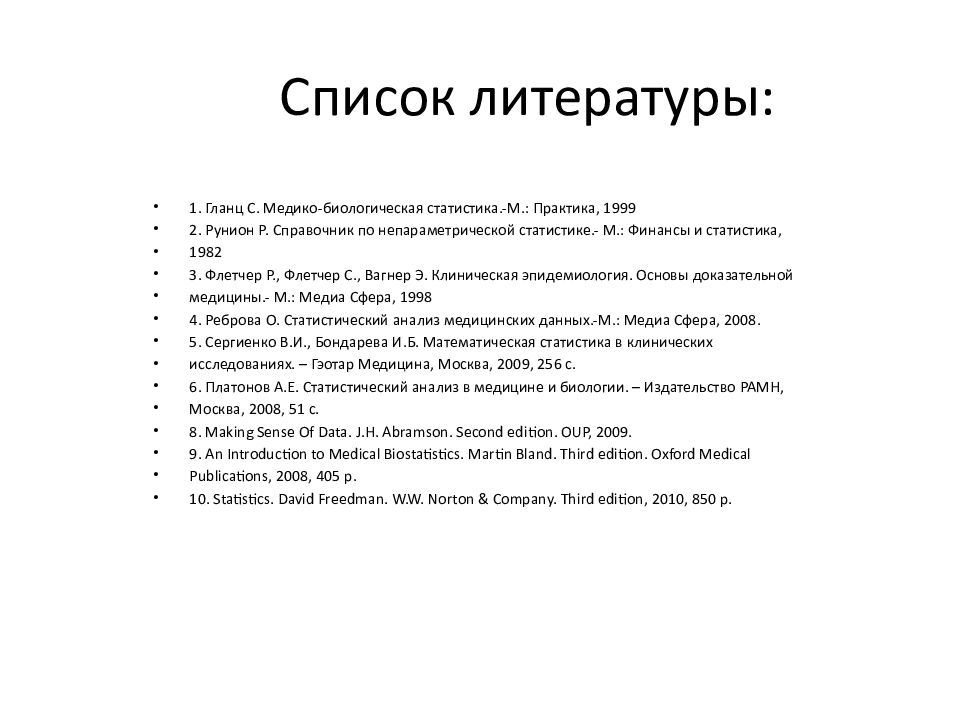 Список литературы:

• 1. Гланц С. Медико-биологическая статистика.-М.: Практика, 1999
• 2. Рунион Р. Справочник по непараметрической статистике.- М.: Финансы и статистика,
• 1982
• 3. Флетчер Р., Флетчер С., Вагнер Э. Клиническая эпидемиология. Основы доказательной
• медицины.- М.: Медиа Сфера, 1998
• 4. Реброва О. Статистический анализ медицинских данных.-М.: Медиа Сфера, 2008.
• 5. Сергиенко В.И., Бондарева И.Б. Математическая статистика в клинических
• исследованиях. – Гэотар Медицина, Москва, 2009, 256 с.
• 6. Платонов А.Е. Статистический анализ в медицине и биологии. – Издательство РАМН,
• Москва, 2008, 51 с.
• 8. Making Sense Of Data. J.H. Abramson. Second edition. OUP, 2009.
• 9. An Introduction to Medical Biostatistics. Martin Bland. Third edition. Oxford Medical
• Publications, 2008, 405 p.
• 10. Statistics. David Freedman. W.W. Norton & Company. Third edition, 2010, 850 p.